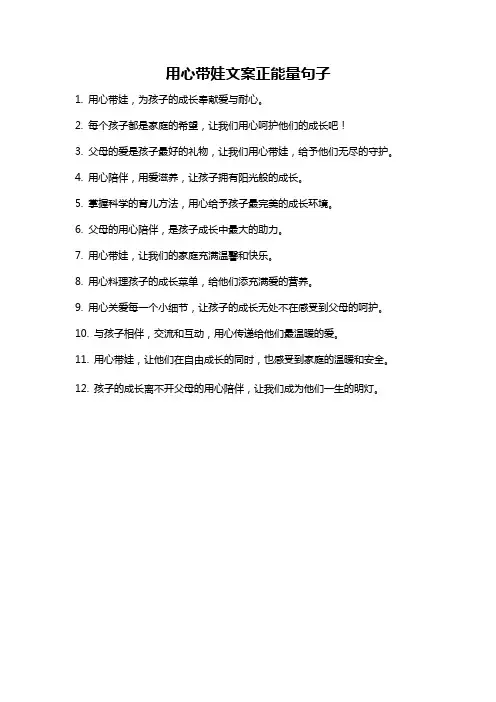 用心带娃文案正能量句子

1. 用心带娃，为孩子的成长奉献爱与耐心。

2. 每个孩子都是家庭的希望，让我们用心呵护他们的成长吧！

3. 父母的爱是孩子最好的礼物，让我们用心带娃，给予他们无尽的守护。

4. 用心陪伴，用爱滋养，让孩子拥有阳光般的成长。

5. 掌握科学的育儿方法，用心给予孩子最完美的成长环境。

6. 父母的用心陪伴，是孩子成长中最大的助力。

7. 用心带娃，让我们的家庭充满温馨和快乐。

8. 用心料理孩子的成长菜单，给他们添充满爱的营养。

9. 用心关爱每一个小细节，让孩子的成长无处不在感受到父母的呵护。

10. 与孩子相伴，交流和互动，用心传递给他们最温暖的爱。

11. 用心带娃，让他们在自由成长的同时，也感受到家庭的温暖和安全。

12. 孩子的成长离不开父母的用心陪伴，让我们成为他们一生的明灯。